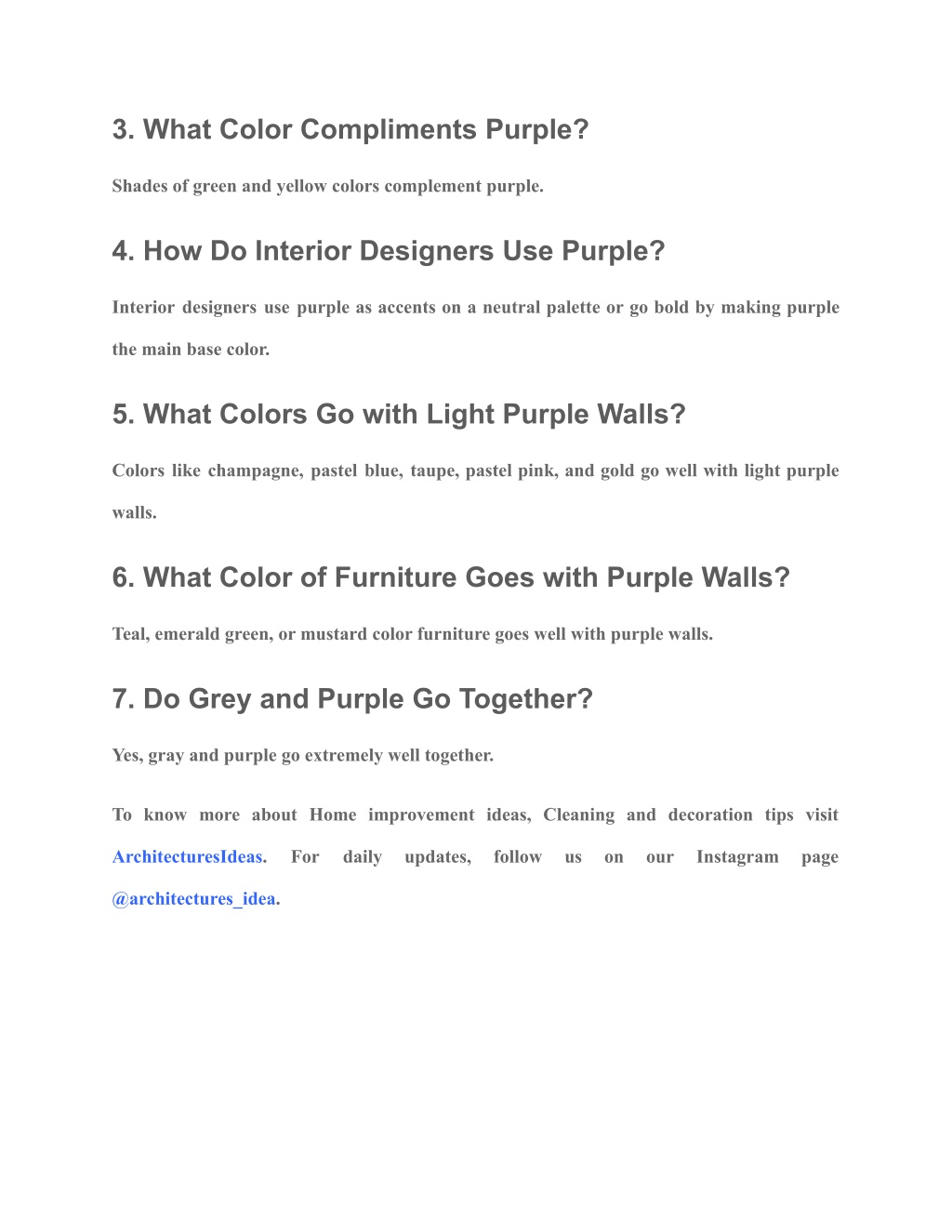 3. What Color Compliments Purple?

Shades of green and yellow colors complement purple.

4. How Do Interior Designers Use Purple?

Interior designers use purple as accents on a neutral palette or go bold by making purple the main base color.

5. What Colors Go with Light Purple Walls?

Colors like champagne, pastel blue, taupe, pastel pink, and gold go well with light purple walls.

6. What Color of Furniture Goes with Purple Walls?

Teal, emerald green, or mustard color furniture goes well with purple walls.

7. Do Grey and Purple Go Together?

Yes, gray and purple go extremely well together.

To know more about Home improvement ideas, Cleaning and decoration tips visit ArchitecturesIdeas. For daily updates, follow us on our Instagram page @architectures_idea.